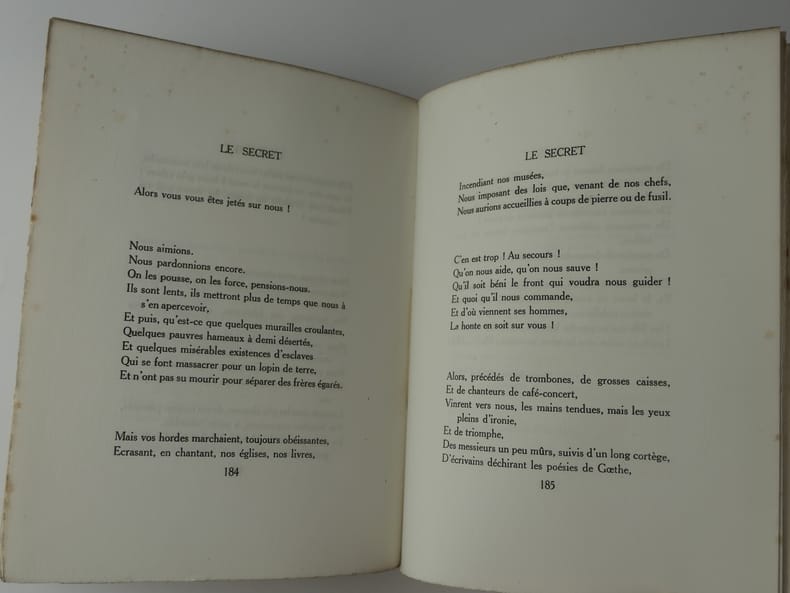 LE SECRET

Alors vous vous êtes jetés sur nous !

Nous aimions.
Nous pardonnions encore.
On les pousse, on les force, pensions-nous.
Ils sont lents, ils mettront plus de temps que nous à s'en apercevoir,
Et puis, qu'est-ce que quelques murailles croulantes,
Quelques pauvres hameaux à demi désertés,
Et quelques misérables existences d'esclaves
Qui se font massacrer pour un lopin de terre,
Et n'ont pas su mourir pour séparer des frères égarés.

Mais vos hordes marchaient, toujours obéissantes,
Ecrasant, en chantant, nos églises, nos livres,

184

LE SECRET

Incendiant nos musées,
Nous imposant des lois que, venant de nos chefs,
Nous aurions accueillies à coups de pierre ou de fusil.

C'en est trop ! Au secours !
Qu'on nous aide, qu'on nous sauve !
Qu'il soit béni le front qui voudra nous guider !
Et quoi qu'il nous commande,
Et d'où viennent ses hommes,
La honte en soit sur vous !

Alors, précédés de trombones, de grosses caisses,
Et de chanteurs de café-concert,
Vinrent vers nous, les mains tendues, mais les yeux pleins d'ironie,
Et de triomphe,
Des messieurs un peu mûrs, suivis d'un long cortège,
D'écrivains déchirant les poésies de Gœthe,

185